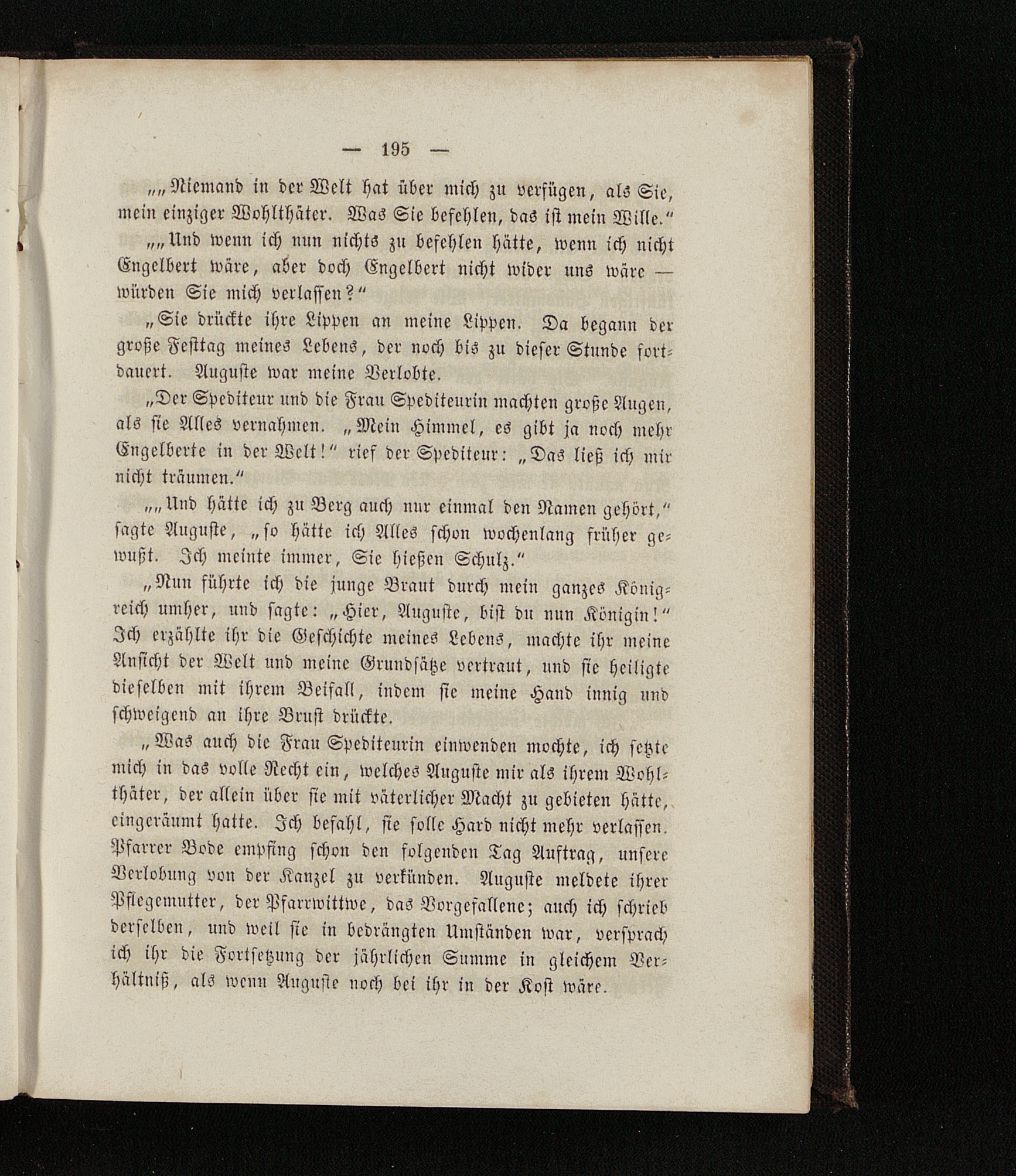 — 195 —

„„Niemand in der Welt hat über mich zu verfügen, als Sie, mein einziger Wohlthäter. Was Sie befehlen, das ist mein Wille.“

„„Und wenn ich nun nichts zu befehlen hätte, wenn ich nicht Engelbert wäre, aber doch Engelbert nicht wider uns wäre — würden Sie mich verlassen?“

„Sie drückte ihre Lippen an meine Lippen. Da begann der große Festtag meines Lebens, der noch bis zu dieser Stunde fortdauert. Auguste war meine Verlobte.

„Der Spediteur und die Frau Spediteurin machten große Augen, als sie Alles vernahmen. „Mein Himmel, es gibt ja noch mehr Engelberte in der Welt!“ rief der Spediteur: „Das ließ ich mir nicht träumen.“

„„Und hätte ich zu Berg auch nur einmal den Namen gehört,“ sagte Auguste, „so hätte ich Alles schon wochenlang früher gewußt. Ich meinte immer, Sie hießen Schulz.“

„Nun führte ich die junge Braut durch mein ganzes Königreich umher, und sagte: „Hier, Auguste, bist du nun Königin!“ Ich erzählte ihr die Geschichte meines Lebens, machte ihr meine Ansicht der Welt und meine Grundsätze vertraut, und sie heiligte dieselben mit ihrem Beifall, indem sie meine Hand innig und schweigend an ihre Brust drückte.

„Was auch die Frau Spediteurin einwenden mochte, ich setzte mich in das volle Recht ein, welches Auguste mir als ihrem Wohlthäter, der allein über sie mit väterlicher Macht zu gebieten hätte, eingeräumt hatte. Ich befahl, sie solle Hard nicht mehr verlassen. Pfarrer Bode empfing schon den folgenden Tag Auftrag, unsere Verlobung von der Kanzel zu verkünden. Auguste meldete ihrer Pflegemutter, der Pfarrwittwe, das Vorgefallene; auch ich schrieb derselben, und weil sie in bedrängten Umständen war, versprach ich ihr die Fortsetzung der jährlichen Summe in gleichem Verhältniß, als wenn Auguste noch bei ihr in der Kost wäre.